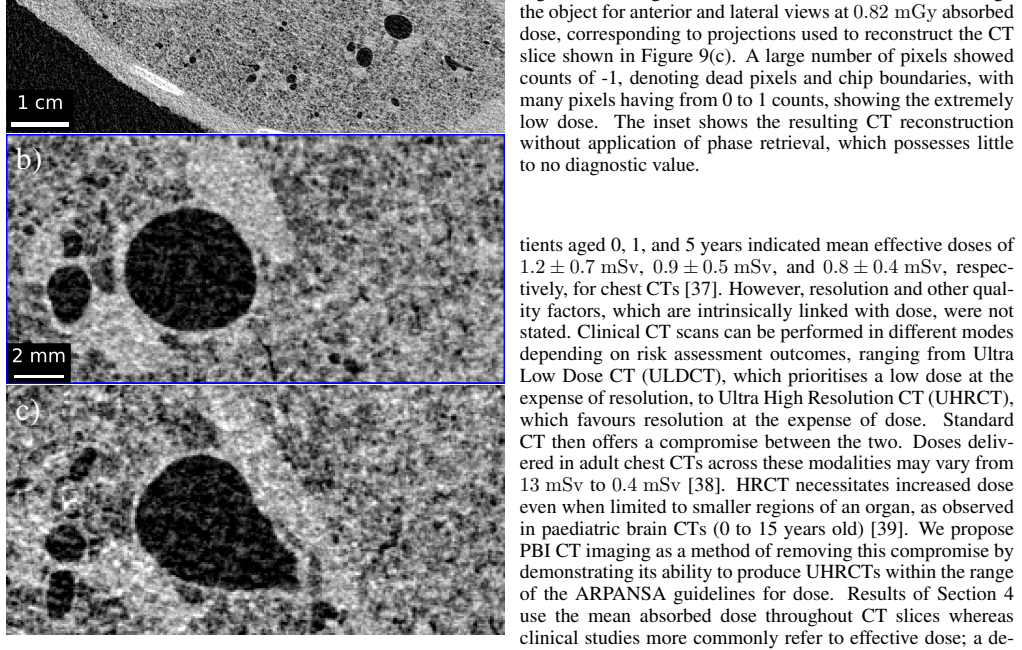 1 cm

b)

2 mm

c)

the object for anterior and lateral views at $0.82$ mGy absorbed dose, corresponding to projections used to reconstruct the CT slice shown in Figure 9(c). A large number of pixels showed counts of -1, denoting dead pixels and chip boundaries, with many pixels having from 0 to 1 counts, showing the extremely low dose. The inset shows the resulting CT reconstruction without application of phase retrieval, which possesses little to no diagnostic value.

tients aged 0, 1, and 5 years indicated mean effective doses of $1.2 \pm 0.7$ mSv, $0.9 \pm 0.5$ mSv, and $0.8 \pm 0.4$ mSv, respectively, for chest CTs [37]. However, resolution and other quality factors, which are intrinsically linked with dose, were not stated. Clinical CT scans can be performed in different modes depending on risk assessment outcomes, ranging from Ultra Low Dose CT (ULDCT), which prioritises a low dose at the expense of resolution, to Ultra High Resolution CT (UHRCT), which favours resolution at the expense of dose. Standard CT then offers a compromise between the two. Doses delivered in adult chest CTs across these modalities may vary from $13$ mSv to $0.4$ mSv [38]. HRCT necessitates increased dose even when limited to smaller regions of an organ, as observed in paediatric brain CTs (0 to 15 years old) [39]. We propose PBI CT imaging as a method of removing this compromise by demonstrating its ability to produce UHRCTs within the range of the ARPANSA guidelines for dose. Results of Section 4 use the mean absorbed dose throughout CT slices whereas clinical studies more commonly refer to effective dose; a de-